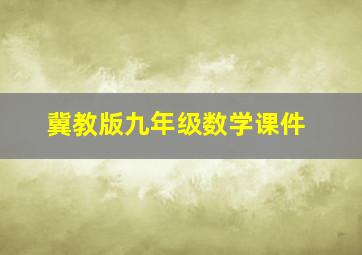 冀教版九年级数学课件